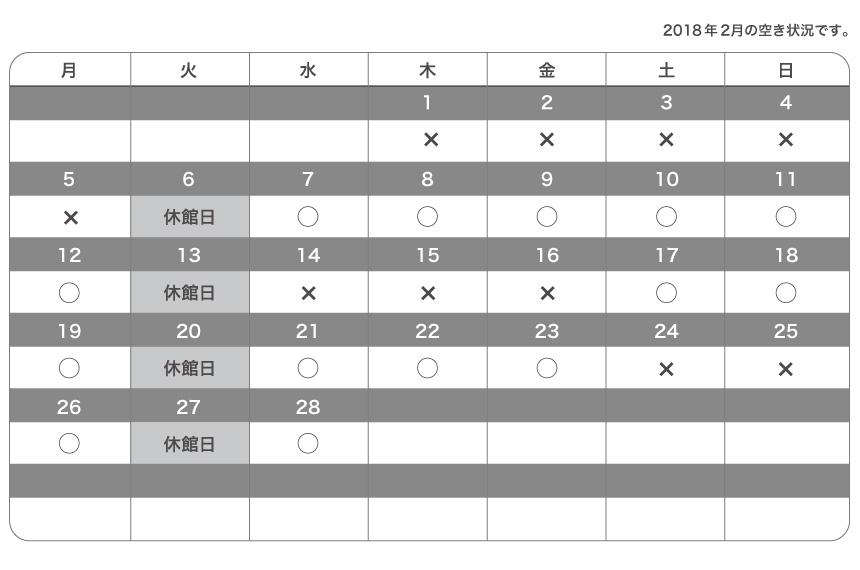 2018年2月の空き状況です。

| 月 | 火 | 水 | 木 | 金 | 土 | 日 |
|---|---|---|---|---|---|---|
| | | | 1 | 2 | 3 | 4 |
| | | | × | × | × | × |
| 5 | 6 | 7 | 8 | 9 | 10 | 11 |
| × | 休館日 | ○ | ○ | ○ | ○ | ○ |
| 12 | 13 | 14 | 15 | 16 | 17 | 18 |
| ○ | 休館日 | × | × | × | ○ | ○ |
| 19 | 20 | 21 | 22 | 23 | 24 | 25 |
| ○ | 休館日 | ○ | ○ | ○ | × | × |
| 26 | 27 | 28 | | | | |
| ○ | 休館日 | ○ | | | | |
| | | | | | | |
| | | | | | | |